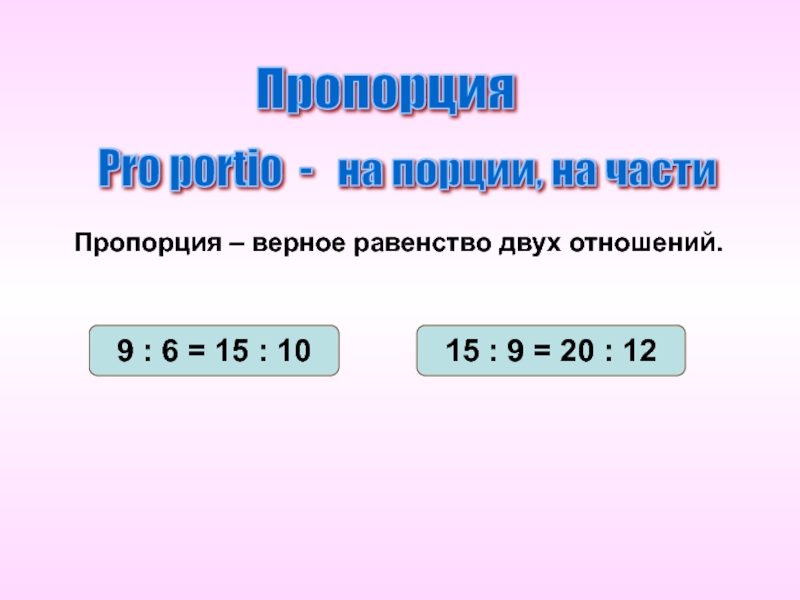 Пропорция

Pro portio - на порции, на части

Пропорция – верное равенство двух отношений.

$9 : 6 = 15 : 10$

$15 : 9 = 20 : 12$